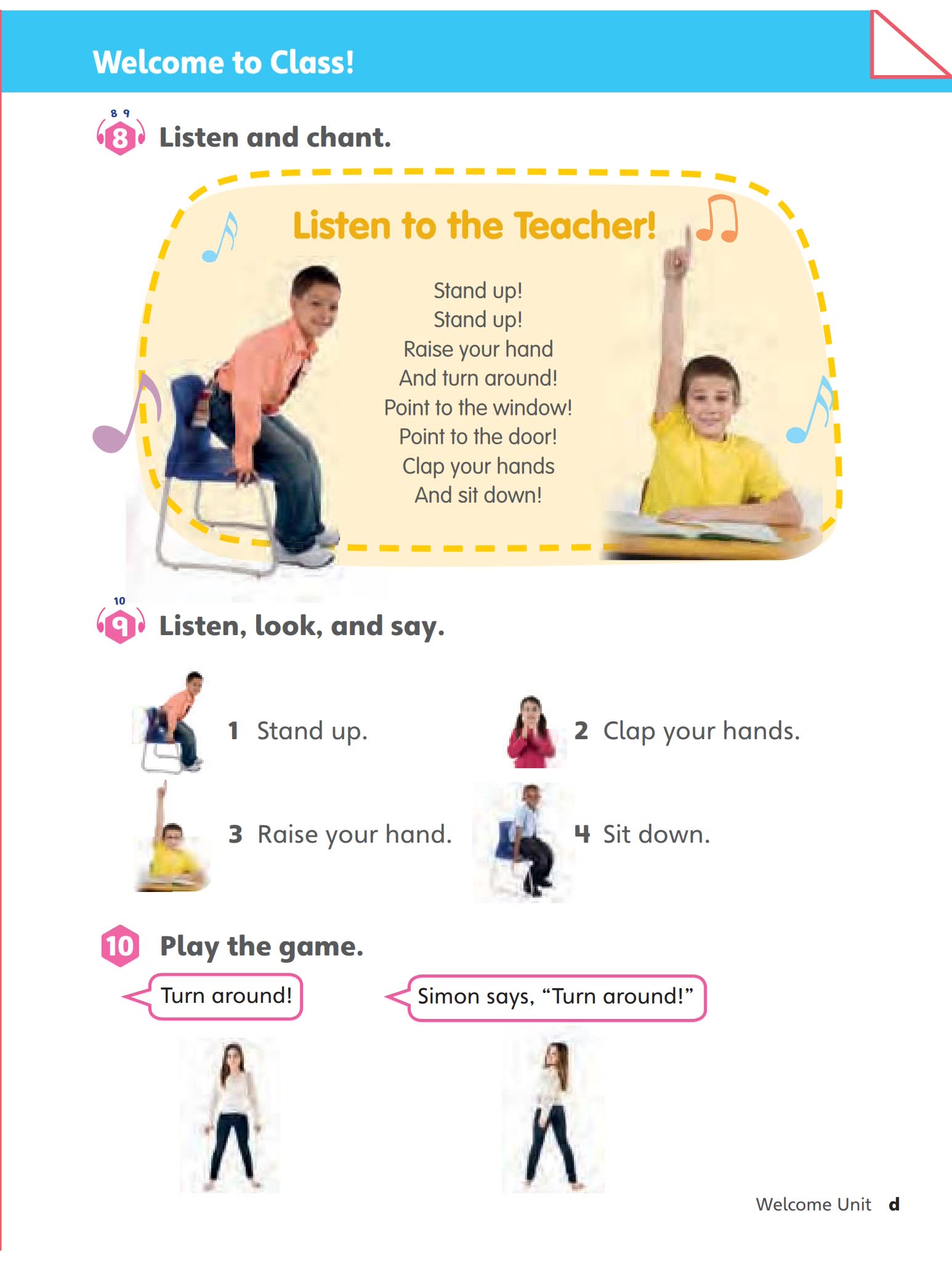 Welcome to Class!

8 9
8 Listen and chant.

Listen to the Teacher!

Stand up!
Stand up!
Raise your hand
And turn around!
Point to the window!
Point to the door!
Clap your hands
And sit down!

10
9 Listen, look, and say.

1 Stand up.

2 Clap your hands.

3 Raise your hand.

4 Sit down.

10 Play the game.

Turn around!

Simon says, "Turn around!"

Welcome Unit d